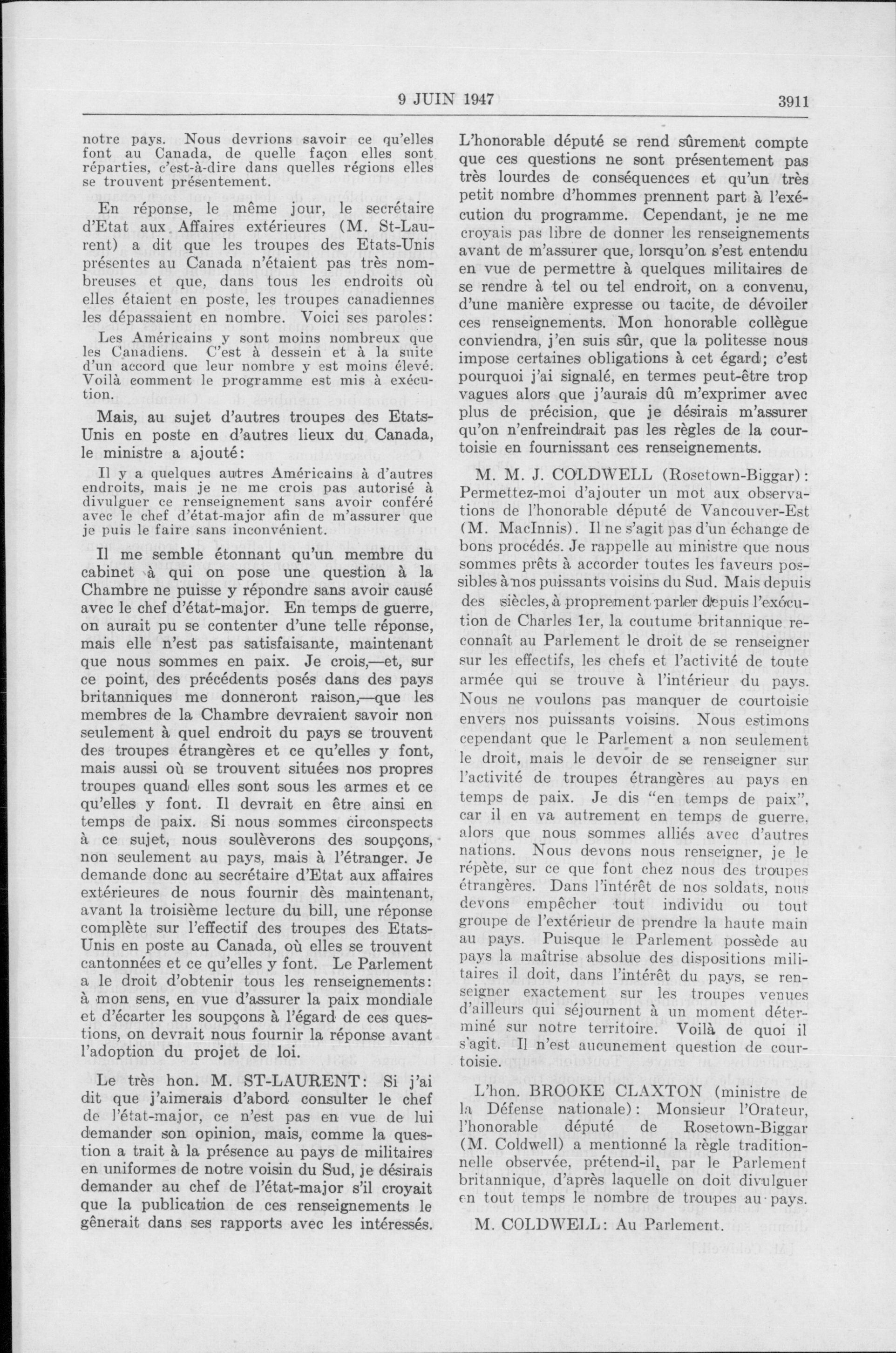 9 JUIN 1947 3911

notre pays. Nous devrions savoir ce qu'elles font au Canada, de quelle façon elles sont réparties, c'est-à-dire dans quelles régions elles se trouvent présentement.

En réponse, le même jour, le secrétaire d'Etat aux Affaires extérieures (M. St-Laurent) a dit que les troupes des Etats-Unis présentes au Canada n'étaient pas très nombreuses et que, dans tous les endroits où elles étaient en poste, les troupes canadiennes les dépassaient en nombre. Voici ses paroles:

Les Américains y sont moins nombreux que les Canadiens. C'est à dessein et à la suite d'un accord que leur nombre y est moins élevé. Voilà comment le programme est mis à exécution.

Mais, au sujet d'autres troupes des Etats-Unis en poste en d'autres lieux du Canada, le ministre a ajouté:

Il y a quelques autres Américains à d'autres endroits, mais je ne me crois pas autorisé à divulguer ce renseignement sans avoir conféré avec le chef d'état-major afin de m'assurer que je puis le faire sans inconvénient.

Il me semble étonnant qu'un membre du cabinet à qui on pose une question à la Chambre ne puisse y répondre sans avoir causé avec le chef d'état-major. En temps de guerre, on aurait pu se contenter d'une telle réponse, mais elle n'est pas satisfaisante, maintenant que nous sommes en paix. Je crois,—et, sur ce point, des précédents posés dans des pays britanniques me donneront raison,—que les membres de la Chambre devraient savoir non seulement à quel endroit du pays se trouvent des troupes étrangères et ce qu'elles y font, mais aussi où se trouvent situées nos propres troupes quand elles sont sous les armes et ce qu'elles y font. Il devrait en être ainsi en temps de paix. Si nous sommes circonspects à ce sujet, nous soulèverons des soupçons, non seulement au pays, mais à l'étranger. Je demande donc au secrétaire d'Etat aux affaires extérieures de nous fournir dès maintenant, avant la troisième lecture du bill, une réponse complète sur l'effectif des troupes des Etats-Unis en poste au Canada, où elles se trouvent cantonnées et ce qu'elles y font. Le Parlement a le droit d'obtenir tous les renseignements: à mon sens, en vue d'assurer la paix mondiale et d'écarter les soupçons à l'égard de ces questions, on devrait nous fournir la réponse avant l'adoption du projet de loi.

Le très hon. M. ST-LAURENT: Si j'ai dit que j'aimerais d'abord consulter le chef de l'état-major, ce n'est pas en vue de lui demander son opinion, mais, comme la question a trait à la présence au pays de militaires en uniformes de notre voisin du Sud, je désirais demander au chef de l'état-major s'il croyait que la publication de ces renseignements le gênerait dans ses rapports avec les intéressés. L'honorable député se rend sûrement compte que ces questions ne sont présentement pas très lourdes de conséquences et qu'un très petit nombre d'hommes prennent part à l'exécution du programme. Cependant, je ne me croyais pas libre de donner les renseignements avant de m'assurer que, lorsqu'on s'est entendu en vue de permettre à quelques militaires de se rendre à tel ou tel endroit, on a convenu, d'une manière expresse ou tacite, de dévoiler ces renseignements. Mon honorable collègue conviendra, j'en suis sûr, que la politesse nous impose certaines obligations à cet égard; c'est pourquoi j'ai signalé, en termes peut-être trop vagues alors que j'aurais dû m'exprimer avec plus de précision, que je désirais m'assurer qu'on n'enfreindrait pas les règles de la courtoisie en fournissant ces renseignements.

M. M. J. COLDWELL (Rosetown-Biggar): Permettez-moi d'ajouter un mot aux observations de l'honorable député de Vancouver-Est (M. MacInnis). Il ne s'agit pas d'un échange de bons procédés. Je rappelle au ministre que nous sommes prêts à accorder toutes les faveurs possibles à nos puissants voisins du Sud. Mais depuis des siècles, à proprement parler depuis l'exécution de Charles 1er, la coutume britannique reconnaît au Parlement le droit de se renseigner sur les effectifs, les chefs et l'activité de toute armée qui se trouve à l'intérieur du pays. Nous ne voulons pas manquer de courtoisie envers nos puissants voisins. Nous estimons cependant que le Parlement a non seulement le droit, mais le devoir de se renseigner sur l'activité de troupes étrangères au pays en temps de paix. Je dis "en temps de paix", car il en va autrement en temps de guerre, alors que nous sommes alliés avec d'autres nations. Nous devons nous renseigner, je le répète, sur ce que font chez nous des troupes étrangères. Dans l'intérêt de nos soldats, nous devons empêcher tout individu ou tout groupe de l'extérieur de prendre la haute main au pays. Puisque le Parlement possède au pays la maîtrise absolue des dispositions militaires il doit, dans l'intérêt du pays, se renseigner exactement sur les troupes venues d'ailleurs qui séjournent à un moment déterminé sur notre territoire. Voilà de quoi il s'agit. Il n'est aucunement question de courtoisie.

L'hon. BROOKE CLAXTON (ministre de la Défense nationale): Monsieur l'Orateur, l'honorable député de Rosetown-Biggar (M. Coldwell) a mentionné la règle traditionnelle observée, prétend-il, par le Parlement britannique, d'après laquelle on doit divulguer en tout temps le nombre de troupes au pays.

M. COLDWELL: Au Parlement.